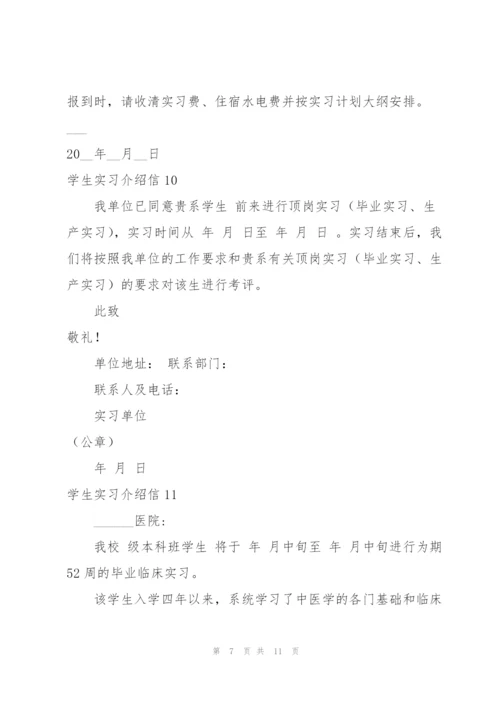 报到时，请收清实习费、住宿水电费并按实习计划大纲安排。

___

20__年__月__日

学生实习介绍信 10

我单位已同意贵系学生 前来进行顶岗实习（毕业实习、生产实习），实习时间从 年 月 日至 年 月 日 。实习结束后，我们将按照我单位的工作要求和贵系有关顶岗实习（毕业实习、生产实习）的要求对该生进行考评。

此致

敬礼！

单位地址： 联系部门：

联系人及电话：

实习单位

（公章）

年 月 日

学生实习介绍信 11

______医院：

我校 级本科班学生 将于 年 月中旬至 年 月中旬进行为期 52 周的毕业临床实习。

该学生入学四年以来，系统学习了中医学的各门基础和临床

第 7 页 共 11 页